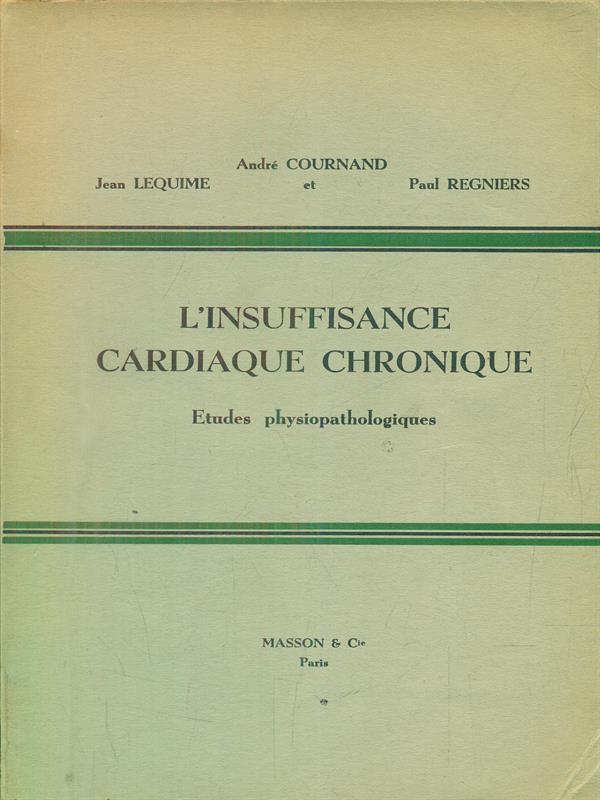 André COURNAND
Jean LEQUIME et Paul REGNIERS

L'INSUFFISANCE CARDIAQUE CHRONIQUE

Etudes physiopathologiques

MASSON & Cie
Paris